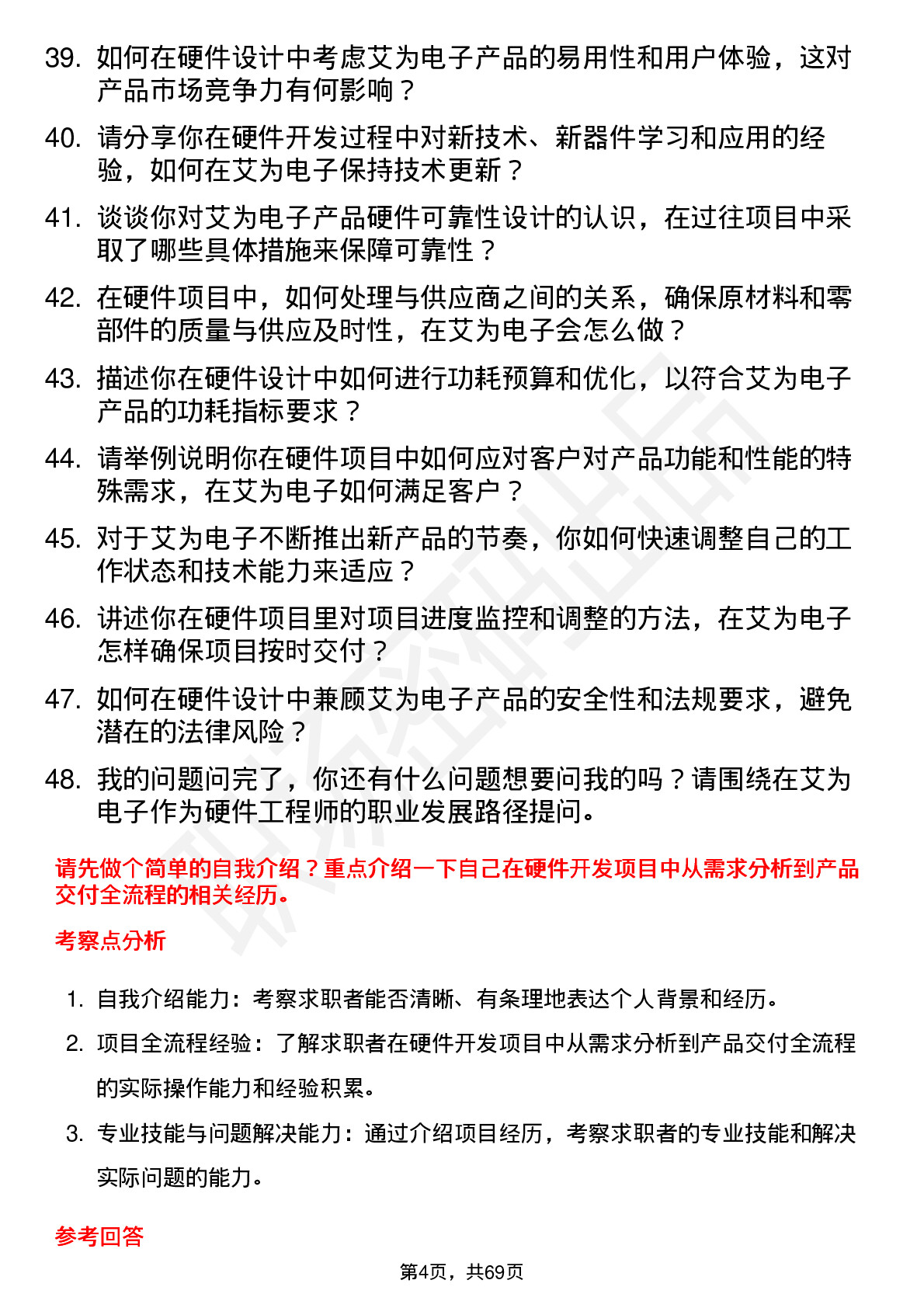 39. 如何在硬件设计中考虑艾为电子产品的易用性和用户体验，这对产品市场竞争力有何影响？

40. 请分享你在硬件开发过程中对新技术、新器件学习和应用的经验，如何在艾为电子保持技术更新？

41. 谈谈你对艾为电子产品硬件可靠性设计的认识，在过往项目中采取了哪些具体措施来保障可靠性？

42. 在硬件项目中，如何处理与供应商之间的关系，确保原材料和零部件的质量与供应及时性，在艾为电子会怎么做？

43. 描述你在硬件设计中如何进行功耗预算和优化，以符合艾为电子产品的功耗指标要求？

44. 请举例说明你在硬件项目中如何应对客户对产品功能和性能的特殊需求，在艾为电子如何满足客户？

45. 对于艾为电子不断推出新产品的节奏，你如何快速调整自己的工作状态和技术能力来适应？

46. 讲述你在硬件项目里对项目进度监控和调整的方法，在艾为电子怎样确保项目按时交付？

47. 如何在硬件设计中兼顾艾为电子产品的安全性和法规要求，避免潜在的法律风险？

48. 我的问题问完了，你还有什么问题想要问我的吗？请围绕在艾为电子作为硬件工程师的职业发展路径提问。

请先做个简单的自我介绍？重点介绍一下自己在硬件开发项目中从需求分析到产品交付全流程的相关经历。

考察点分析

1. 自我介绍能力：考察求职者能否清晰、有条理地表达个人背景和经历。
2. 项目全流程经验：了解求职者在硬件开发项目中从需求分析到产品交付全流程的实际操作能力和经验积累。
3. 专业技能与问题解决能力：通过介绍项目经历，考察求职者的专业技能和解决实际问题的能力。

参考回答

第4页，共69页